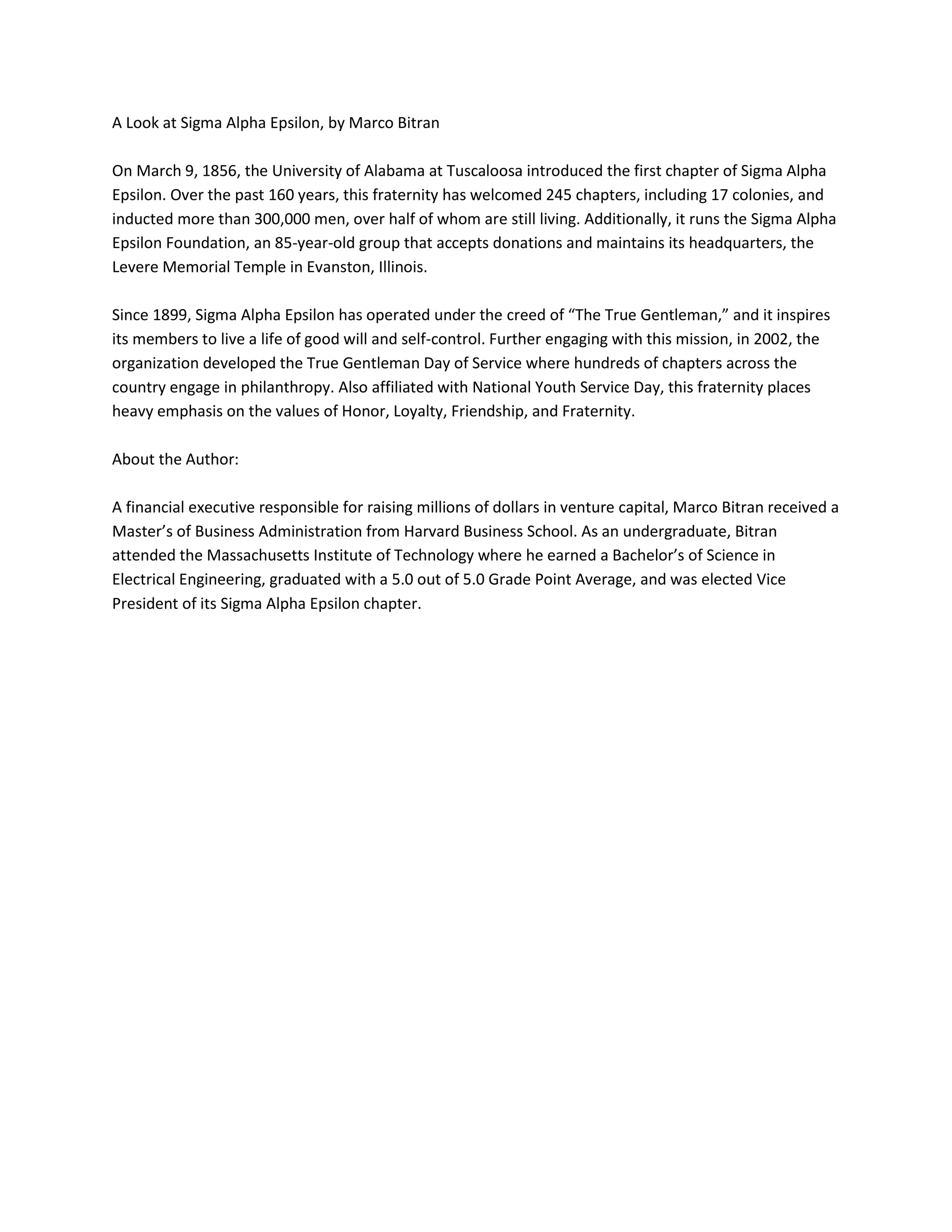 A Look at Sigma Alpha Epsilon, by Marco Bitran

On March 9, 1856, the University of Alabama at Tuscaloosa introduced the first chapter of Sigma Alpha Epsilon. Over the past 160 years, this fraternity has welcomed 245 chapters, including 17 colonies, and inducted more than 300,000 men, over half of whom are still living. Additionally, it runs the Sigma Alpha Epsilon Foundation, an 85-year-old group that accepts donations and maintains its headquarters, the Levere Memorial Temple in Evanston, Illinois.

Since 1899, Sigma Alpha Epsilon has operated under the creed of “The True Gentleman,” and it inspires its members to live a life of good will and self-control. Further engaging with this mission, in 2002, the organization developed the True Gentleman Day of Service where hundreds of chapters across the country engage in philanthropy. Also affiliated with National Youth Service Day, this fraternity places heavy emphasis on the values of Honor, Loyalty, Friendship, and Fraternity.

About the Author:

A financial executive responsible for raising millions of dollars in venture capital, Marco Bitran received a Master’s of Business Administration from Harvard Business School. As an undergraduate, Bitran attended the Massachusetts Institute of Technology where he earned a Bachelor’s of Science in Electrical Engineering, graduated with a 5.0 out of 5.0 Grade Point Average, and was elected Vice President of its Sigma Alpha Epsilon chapter.